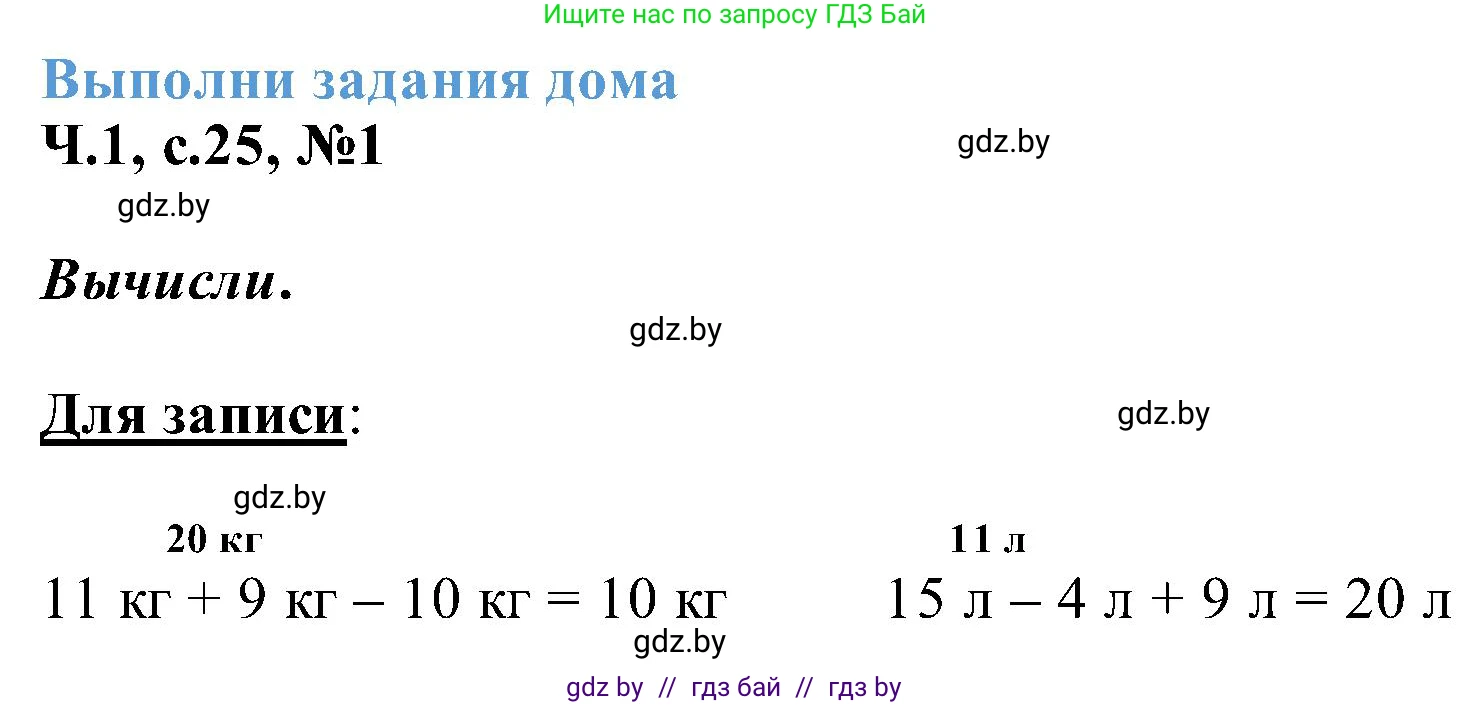 Ищите нас по запросу ГДЗ Бай

Выполни задания дома

Ч.1, с.25, №1

gdz.by

gdz.by

Вычисли.

gdz.by

Для записи:

gdz.by

gdz.by

20 кг

11 кг + 9 кг – 10 кг = 10 кг

11 л

15 л – 4 л + 9 л = 20 л

gdz.by

gdz by // гдз бай // гдз by